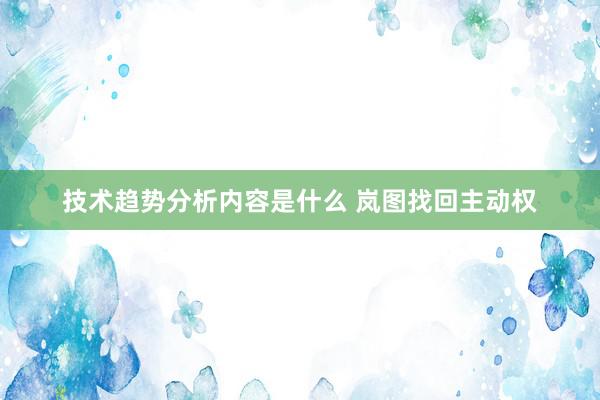 技术趋势分析内容是什么 岚图找回主动权